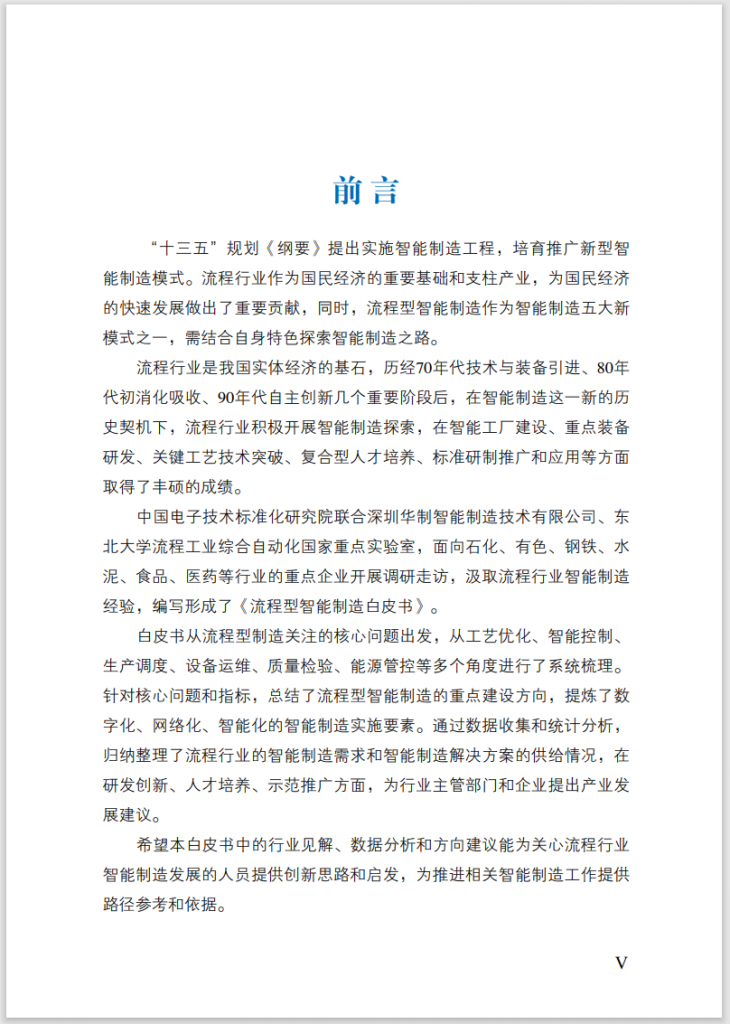 前言

“十三五”规划《纲要》提出实施智能制造工程，培育推广新型智能制造模式。流程行业作为国民经济的重要基础和支柱产业，为国民经济的快速发展做出了重要贡献，同时，流程型智能制造作为智能制造五大新模式之一，需结合自身特色探索智能制造之路。

流程行业是我国实体经济的基石，历经70年代技术与装备引进、80年代初消化吸收、90年代自主创新几个重要阶段后，在智能制造这一新的历史契机下，流程行业积极开展智能制造探索，在智能工厂建设、重点装备研发、关键工艺技术突破、复合型人才培养、标准研制推广和应用等方面取得了丰硕的成绩。

中国电子技术标准化研究院联合深圳华制智能制造技术有限公司、东北大学流程工业综合自动化国家重点实验室，面向石化、有色、钢铁、水泥、食品、医药等行业的重点企业开展调研走访，汲取流程行业智能制造经验，编写形成了《流程型智能制造白皮书》。

白皮书从流程型制造关注的核心问题出发，从工艺优化、智能控制、生产调度、设备运维、质量检验、能源管控等多个角度进行了系统梳理。针对核心问题和指标，总结了流程型智能制造的重点建设方向，提炼了数字化、网络化、智能化的智能制造实施要素。通过数据收集和统计分析，归纳整理了流程行业的智能制造需求和智能制造解决方案的供给情况，在研发创新、人才培养、示范推广方面，为行业主管部门和企业提出产业发展建议。

希望本白皮书中的行业见解、数据分析和方向建议能为关心流程行业智能制造发展的人员提供创新思路和启发，为推进相关智能制造工作提供路径参考和依据。

V